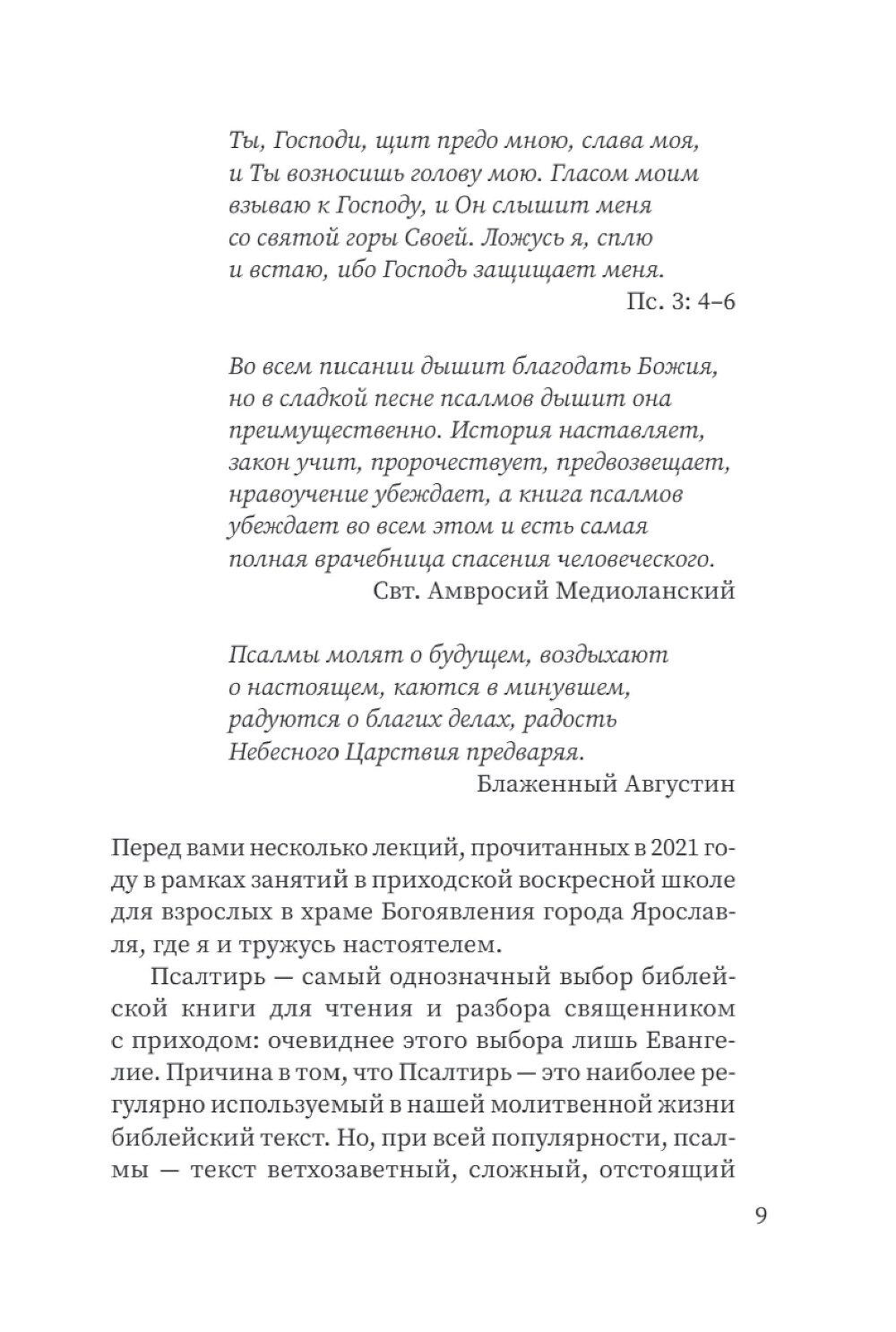 Ты, Господи, щит предо мною, слава моя, и Ты возносишь голову мою. Гласом моим взываю к Господу, и Он слышит меня со святой горы Своей. Ложусь я, сплю и встаю, ибо Господь защищает меня.
Пс. 3: 4–6

Во всем писании дышит благодать Божия, но в сладкой песне псалмов дышит она преимущественно. История наставляет, закон учит, пророчествует, предвозвещает, нравоучение убеждает, а книга псалмов убеждает во всем этом и есть самая полная врачебница спасения человеческого.
Свт. Амвросий Медиоланский

Псалмы молят о будущем, воздыхают о настоящем, каются в минувшем, радуются о благих делах, радость Небесного Царствия предваряя.
Блаженный Августин

Перед вами несколько лекций, прочитанных в 2021 году в рамках занятий в приходской воскресной школе для взрослых в храме Богоявления города Ярославля, где я и тружусь настоятелем.

Псалтирь — самый однозначный выбор библейской книги для чтения и разбора священником с приходом: очевиднее этого выбора лишь Евангелие. Причина в том, что Псалтирь — это наиболее регулярно используемый в нашей молитвенной жизни библейский текст. Но, при всей популярности, псалмы — текст ветхозаветный, сложный, отстоящий

9